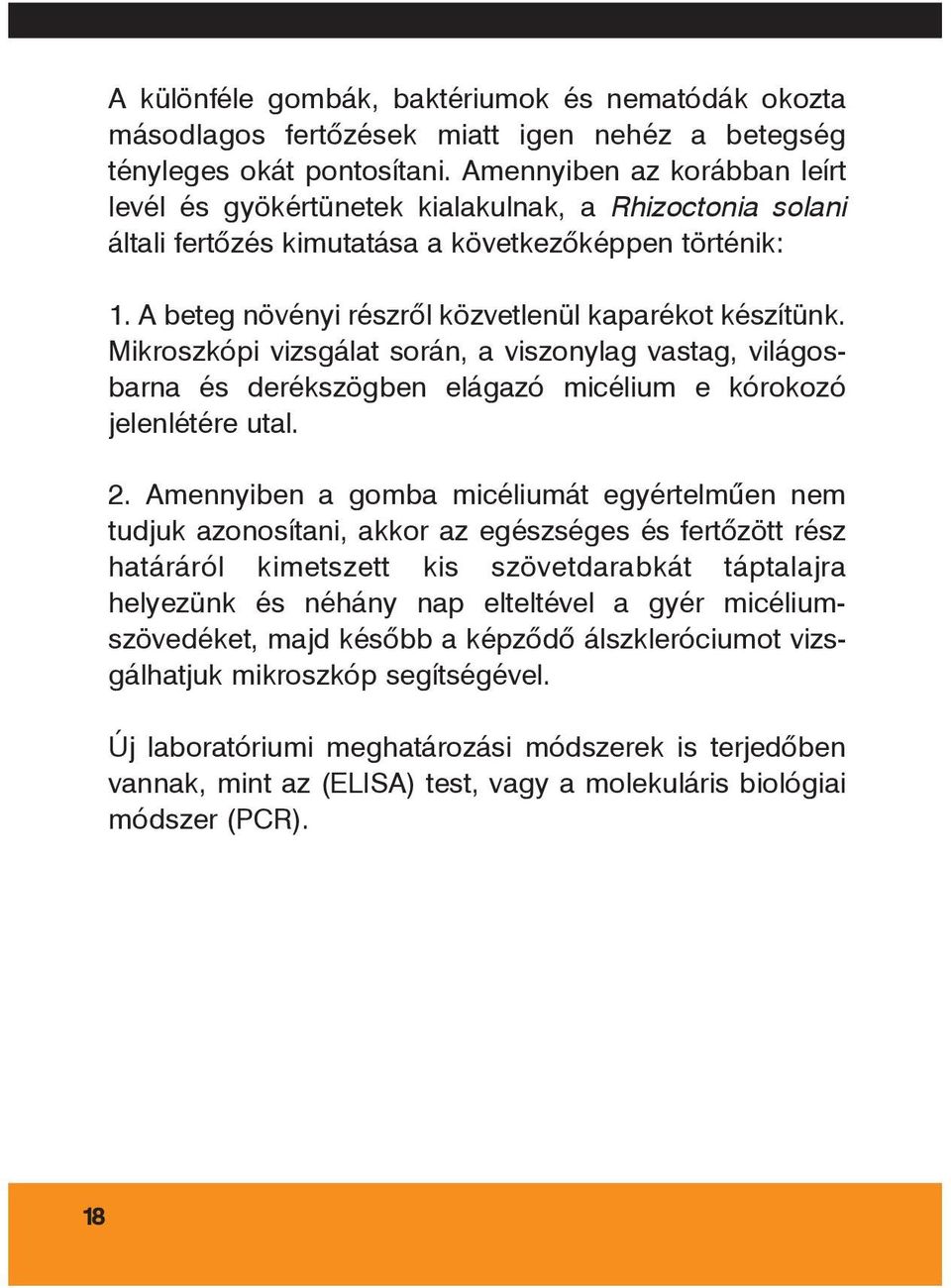 A különféle gombák, baktériumok és nematódák okozta másodlagos fertőzések miatt igen nehéz a betegség tényleges okát pontosítani. Amennyiben az korábban leírt levél és gyökértünetek kialakulnak, a Rhizoctonia solani általi fertőzés kimutatása a következőképpen történik:

1. A beteg növényi részről közvetlenül kaparékot készítünk. Mikroszkópi vizsgálat során, a viszonylag vastag, világosbarna és derékszögben elágazó micélium e kórokozó jelenlétére utal.

2. Amennyiben a gomba micéliumát egyértelműen nem tudjuk azonosítani, akkor az egészséges és fertőzött rész határáról kimetszett kis szövetdarabkát táptalajra helyezünk és néhány nap elteltével a gyér micéliumszövedéket, majd később a képződő álszkleróciumot vizsgálhatjuk mikroszkóp segítségével.

Új laboratóriumi meghatározási módszerek is terjedőben vannak, mint az (ELISA) test, vagy a molekuláris biológiai módszer (PCR).

18